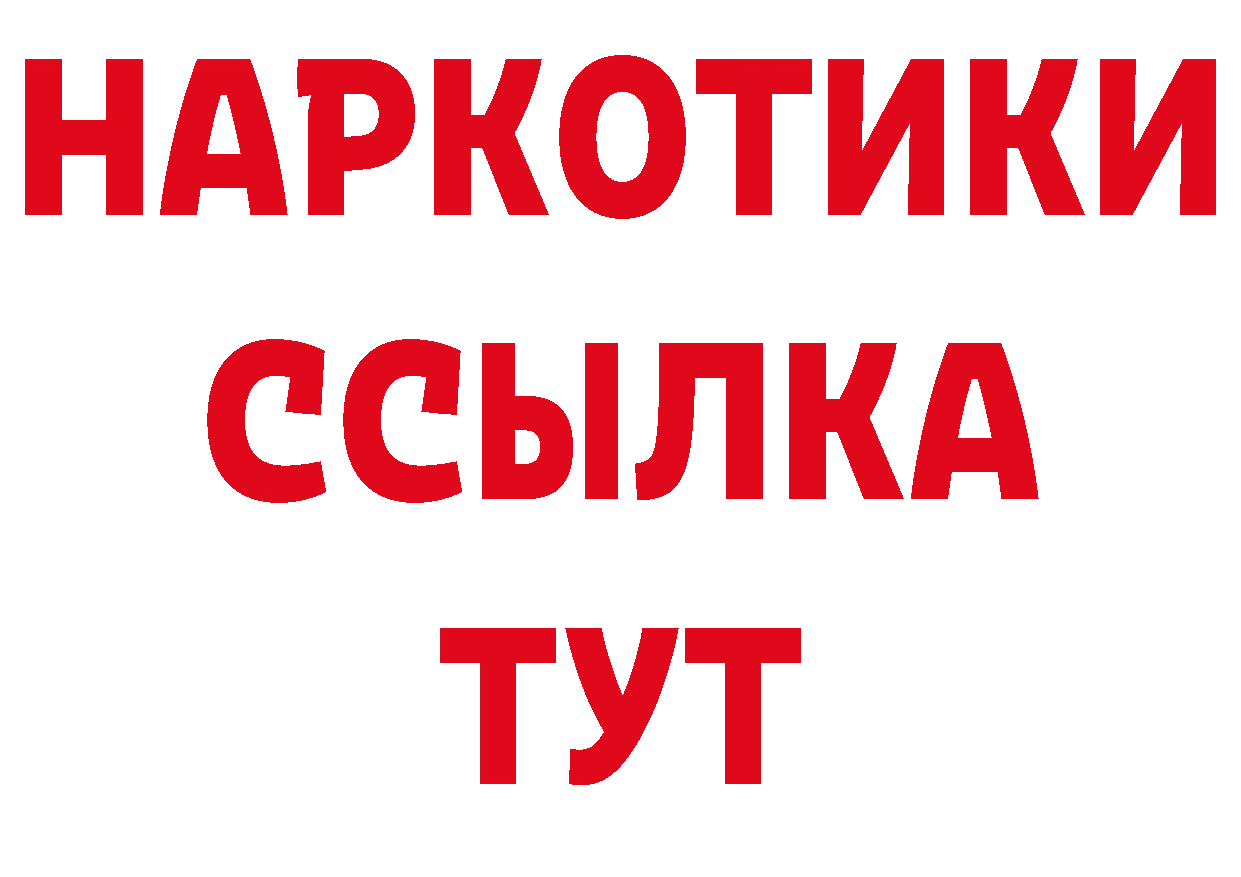 НАРКОТИКИ ССЫЛКА ТУТ